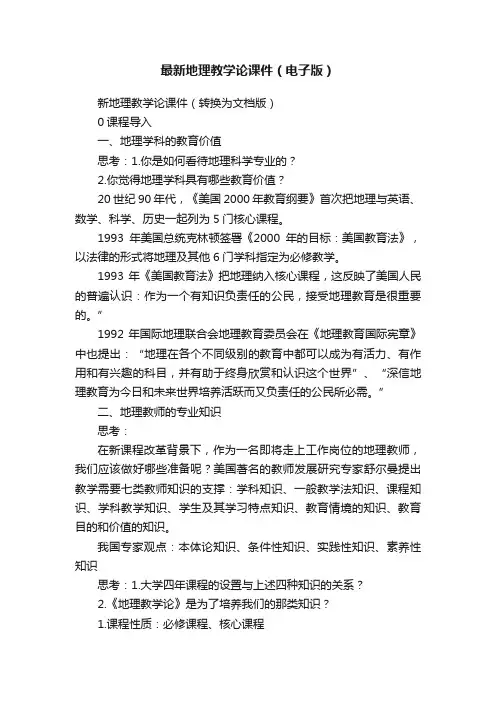 最新地理教学论课件（电子版）

新地理教学论课件（转换为文档版）

0 课程导入

一、地理学科的教育价值

思考：1.你是如何看待地理科学专业的？

2.你觉得地理学科具有哪些教育价值？

20 世纪 90 年代，《美国 2000 年教育纲要》首次把地理与英语、数学、科学、历史一起列为 5 门核心课程。

1993 年美国总统克林顿签署《2000 年的目标：美国教育法》，以法律的形式将地理及其他 6 门学科指定为必修教学。

1993 年《美国教育法》把地理纳入核心课程，这反映了美国人民的普遍认识：作为一个有知识负责任的公民，接受地理教育是很重要的。”

1992 年国际地理联合会地理教育委员会在《地理教育国际宪章》中也提出：“地理在各个不同级别的教育中都可以成为有活力、有作用和有兴趣的科目，并有助于终身欣赏和认识这个世界”、“深信地理教育为今日和未来世界培养活跃而又负责任的公民所必需。”

二、地理教师的专业知识

思考：

在新课程改革背景下，作为一名即将走上工作岗位的地理教师，我们应该做好哪些准备呢？美国著名的教师发展研究专家舒尔曼提出教学需要七类教师知识的支撑：学科知识、一般教学法知识、课程知识、学科教学知识、学生及其学习特点知识、教育情境的知识、教育目的和价值的知识。

我国专家观点：本体论知识、条件性知识、实践性知识、素养性知识

思考：1.大学四年课程的设置与上述四种知识的关系？

2.《地理教学论》是为了培养我们的那类知识？

1.课程性质：必修课程、核心课程